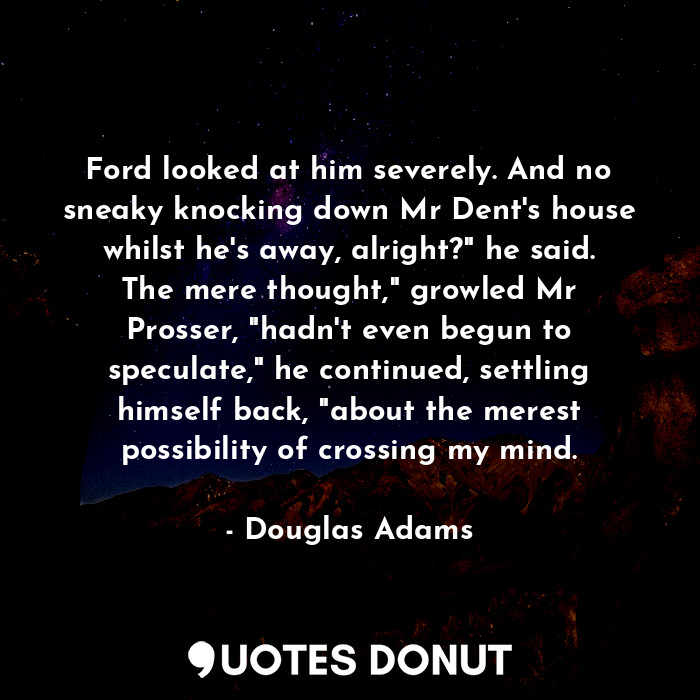 Ford looked at him severely. And no sneaky knocking down Mr Dent's house whilst he's away, alright?" he said. The mere thought," growled Mr Prosser, "hadn't even begun to speculate," he continued, settling himself back, "about the merest possibility of crossing my mind.

- Douglas Adams

QUOTES DONUT